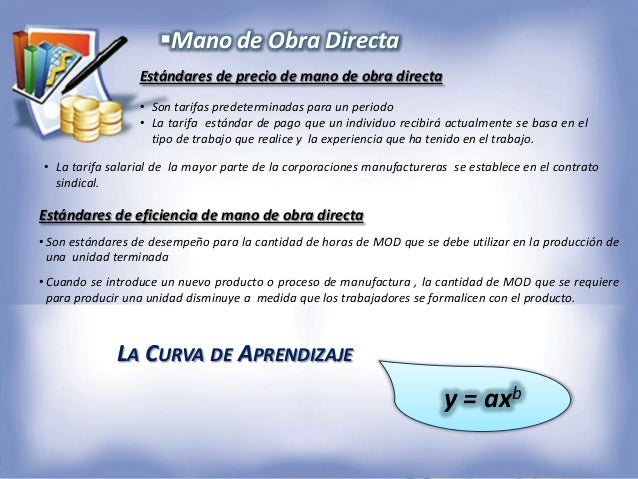 ▪Mano de Obra Directa

Estándares de precio de mano de obra directa

• Son tarifas predeterminadas para un periodo
• La tarifa estándar de pago que un individuo recibirá actualmente se basa en el tipo de trabajo que realice y la experiencia que ha tenido en el trabajo.

• La tarifa salarial de la mayor parte de la corporaciones manufactureras se establece en el contrato sindical.

Estándares de eficiencia de mano de obra directa

• Son estándares de desempeño para la cantidad de horas de MOD que se debe utilizar en la producción de una unidad terminada

• Cuando se introduce un nuevo producto o proceso de manufactura , la cantidad de MOD que se requiere para producir una unidad disminuye a medida que los trabajadores se formalicen con el producto.

LA CURVA DE APRENDIZAJE

$y = ax^b$